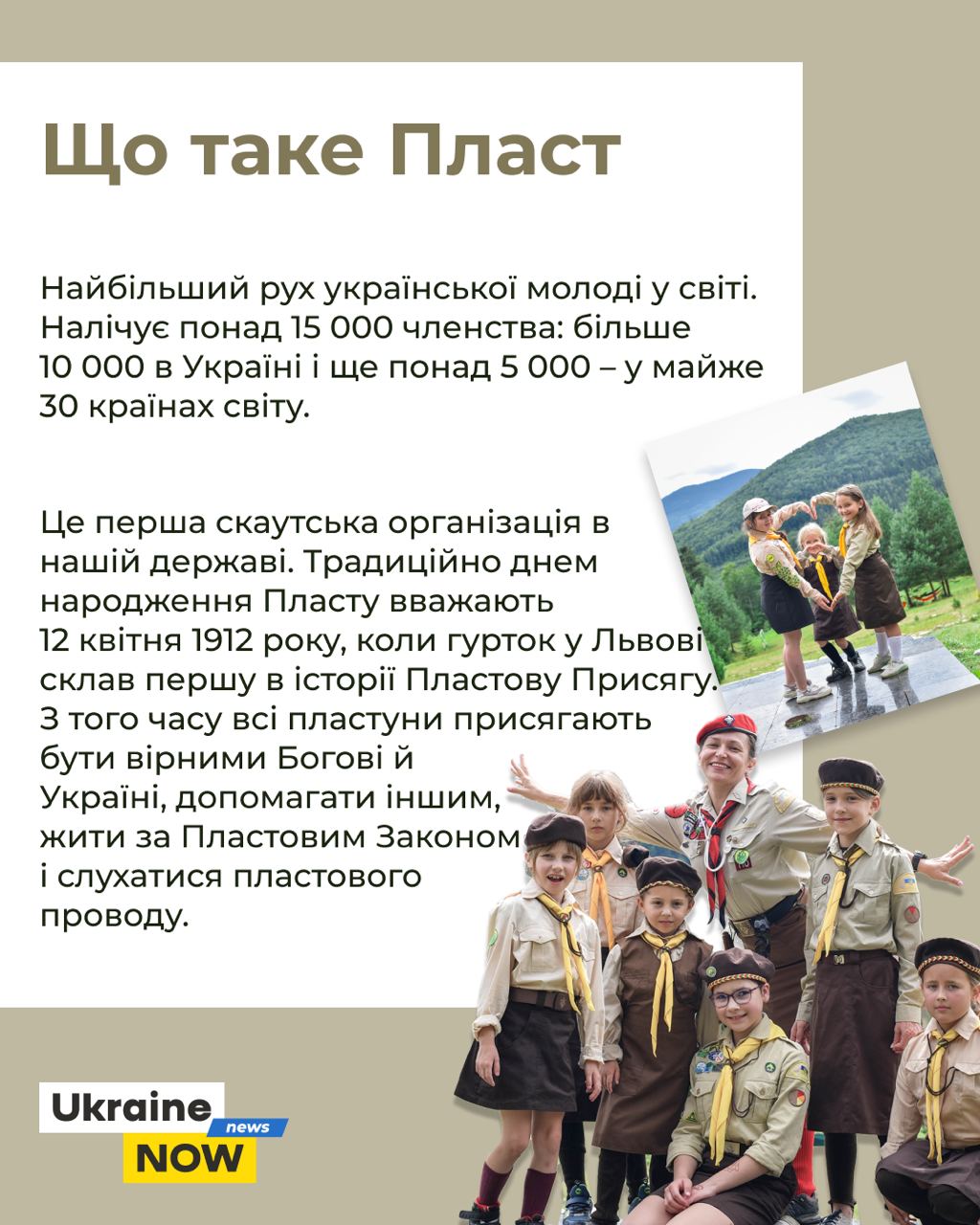 Що таке Пласт

Найбільший рух української молоді у світі. Налічує понад 15 000 членства: більше 10 000 в Україні і ще понад 5 000 – у майже 30 країнах світу.

Це перша скаутська організація в нашій державі. Традиційно днем народження Пласту вважають 12 квітня 1912 року, коли гурток у Львові склав першу в історії Пластову Присягу. З того часу всі пластуни присягають бути вірними Богові й Україні, допомагати іншим, жити за Пластовим Законом і слухатися пластового проводу.

Ukraine news NOW